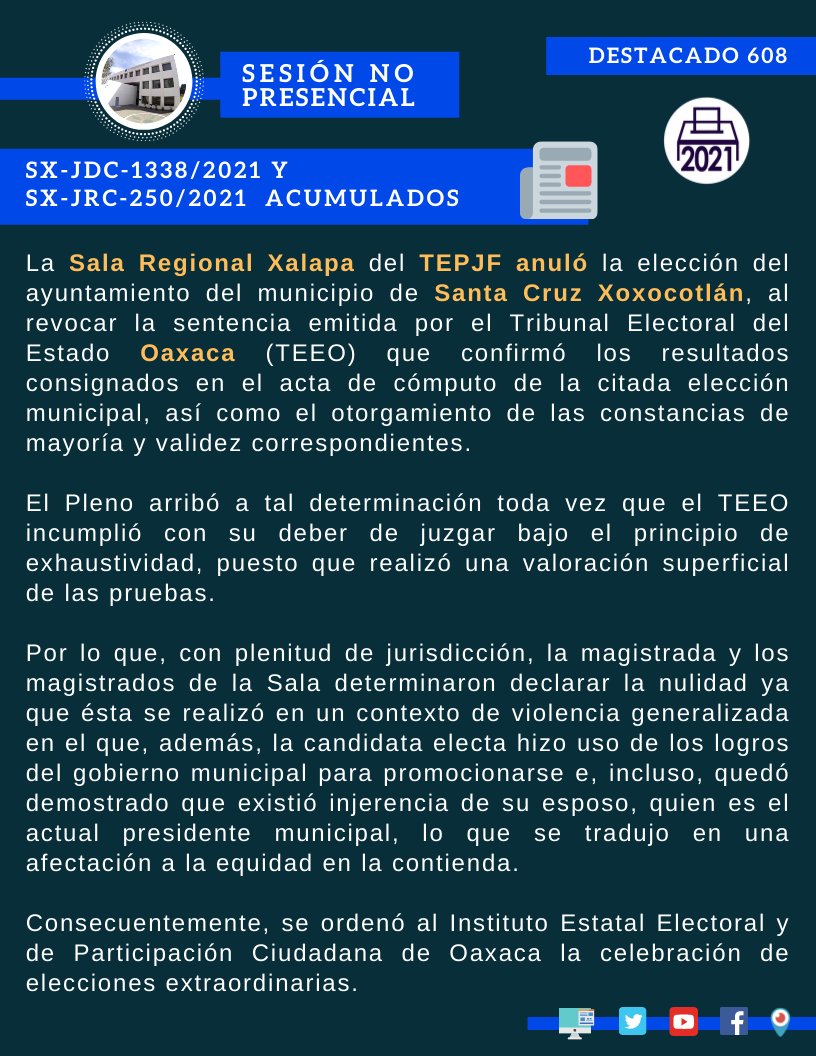 SESIÓN NO PRESENCIAL

DESTACADO 608

2021

SX-JDC-1338/2021 Y
SX-JRC-250/2021 ACUMULADOS

La Sala Regional Xalapa del TEPJF anuló la elección del ayuntamiento del municipio de Santa Cruz Xoxocotlán, al revocar la sentencia emitida por el Tribunal Electoral del Estado Oaxaca (TEEO) que confirmó los resultados consignados en el acta de cómputo de la citada elección municipal, así como el otorgamiento de las constancias de mayoría y validez correspondientes.

El Pleno arribó a tal determinación toda vez que el TEEO incumplió con su deber de juzgar bajo el principio de exhaustividad, puesto que realizó una valoración superficial de las pruebas.

Por lo que, con plenitud de jurisdicción, la magistrada y los magistrados de la Sala determinaron declarar la nulidad ya que ésta se realizó en un contexto de violencia generalizada en el que, además, la candidata electa hizo uso de los logros del gobierno municipal para promocionarse e, incluso, quedó demostrado que existió injerencia de su esposo, quien es el actual presidente municipal, lo que se tradujo en una afectación a la equidad en la contienda.

Consecuentemente, se ordenó al Instituto Estatal Electoral y de Participación Ciudadana de Oaxaca la celebración de elecciones extraordinarias.